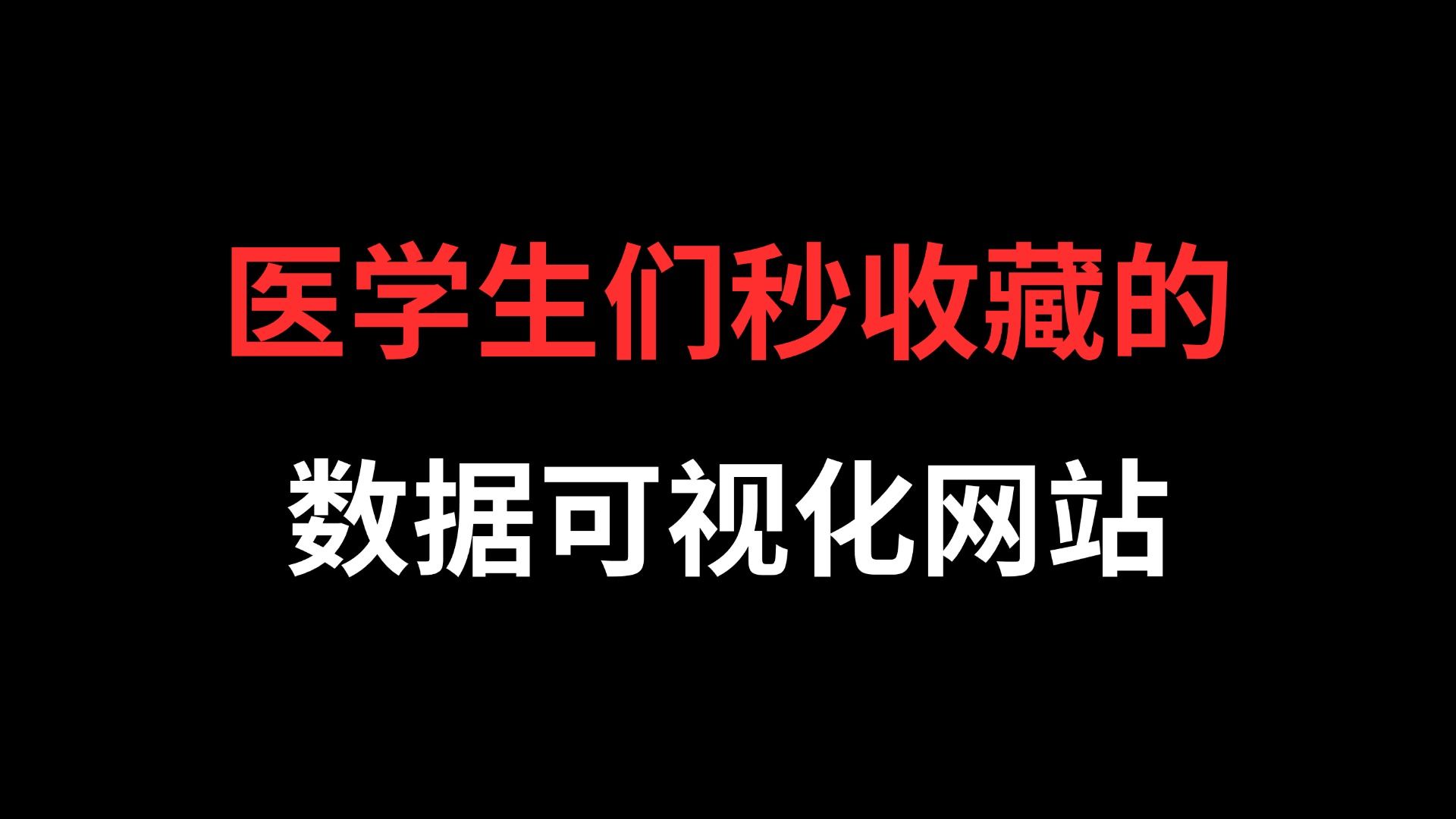 医学生们秒收藏的
数据可视化网站